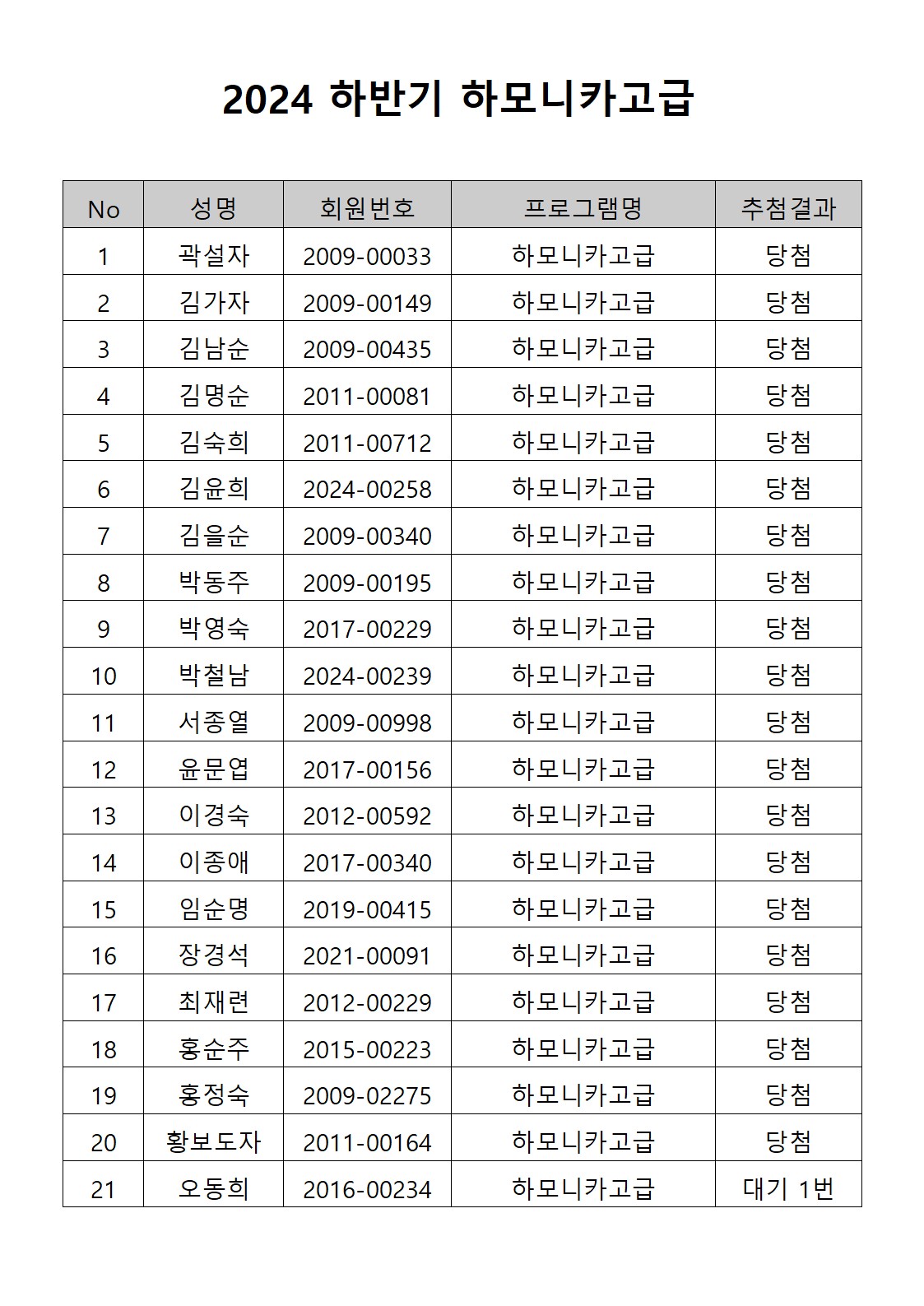 2024 하반기 하모니카고급

| No | 성명 | 회원번호 | 프로그램명 | 추첨결과 |
|---|---|---|---|---|
| 1 | 곽설자 | 2009-00033 | 하모니카고급 | 당첨 |
| 2 | 김가자 | 2009-00149 | 하모니카고급 | 당첨 |
| 3 | 김남순 | 2009-00435 | 하모니카고급 | 당첨 |
| 4 | 김명순 | 2011-00081 | 하모니카고급 | 당첨 |
| 5 | 김숙희 | 2011-00712 | 하모니카고급 | 당첨 |
| 6 | 김윤희 | 2024-00258 | 하모니카고급 | 당첨 |
| 7 | 김을순 | 2009-00340 | 하모니카고급 | 당첨 |
| 8 | 박동주 | 2009-00195 | 하모니카고급 | 당첨 |
| 9 | 박영숙 | 2017-00229 | 하모니카고급 | 당첨 |
| 10 | 박철남 | 2024-00239 | 하모니카고급 | 당첨 |
| 11 | 서종열 | 2009-00998 | 하모니카고급 | 당첨 |
| 12 | 윤문엽 | 2017-00156 | 하모니카고급 | 당첨 |
| 13 | 이경숙 | 2012-00592 | 하모니카고급 | 당첨 |
| 14 | 이종애 | 2017-00340 | 하모니카고급 | 당첨 |
| 15 | 임순명 | 2019-00415 | 하모니카고급 | 당첨 |
| 16 | 장경석 | 2021-00091 | 하모니카고급 | 당첨 |
| 17 | 최재련 | 2012-00229 | 하모니카고급 | 당첨 |
| 18 | 홍순주 | 2015-00223 | 하모니카고급 | 당첨 |
| 19 | 홍정숙 | 2009-02275 | 하모니카고급 | 당첨 |
| 20 | 황보도자 | 2011-00164 | 하모니카고급 | 당첨 |
| 21 | 오동희 | 2016-00234 | 하모니카고급 | 대기 1번 |